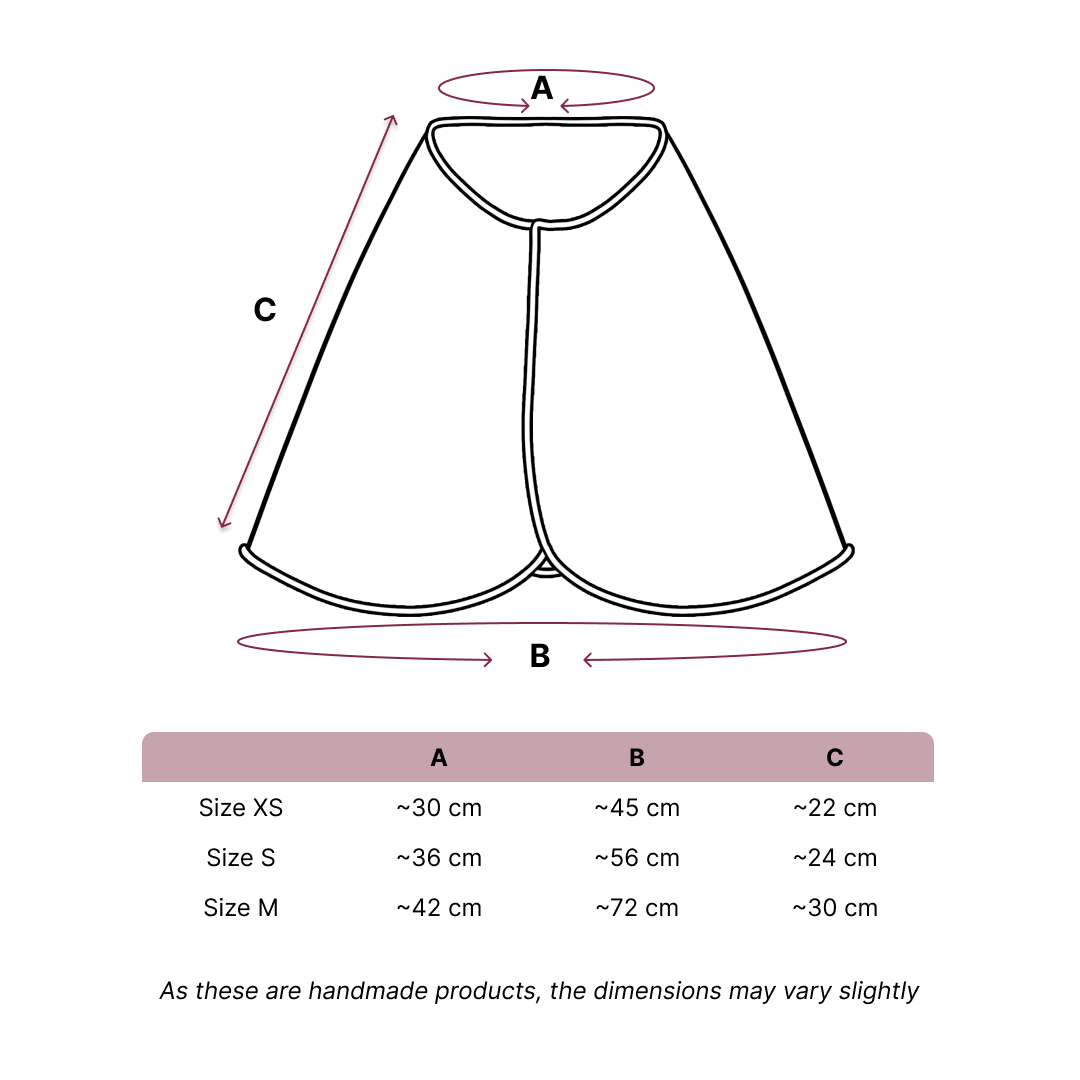 A

C

B

|  | A | B | C |
|---|---|---|---|
| Size XS | ~30 cm | ~45 cm | ~22 cm |
| Size S | ~36 cm | ~56 cm | ~24 cm |
| Size M | ~42 cm | ~72 cm | ~30 cm |

As these are handmade products, the dimensions may vary slightly